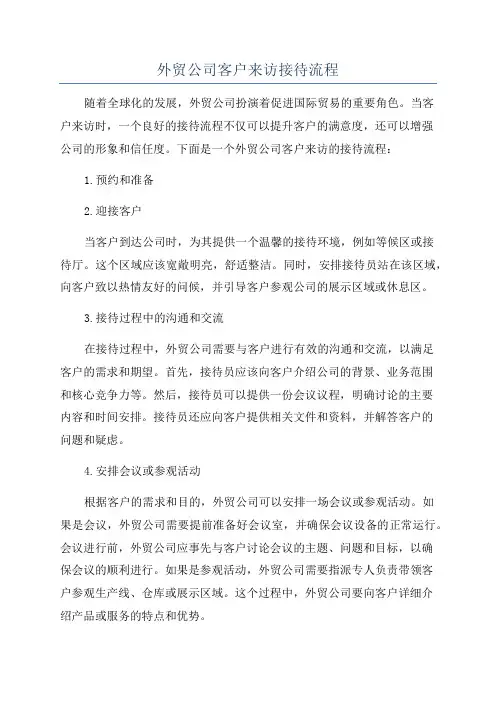 外贸公司客户来访接待流程

随着全球化的发展，外贸公司扮演着促进国际贸易的重要角色。当客户来访时，一个良好的接待流程不仅可以提升客户的满意度，还可以增强公司的形象和信任度。下面是一个外贸公司客户来访的接待流程：

1.预约和准备

2.迎接客户

当客户到达公司时，为其提供一个温馨的接待环境，例如等候区或接待厅。这个区域应该宽敞明亮，舒适整洁。同时，安排接待员站在该区域，向客户致以热情友好的问候，并引导客户参观公司的展示区域或休息区。

3.接待过程中的沟通和交流

在接待过程中，外贸公司需要与客户进行有效的沟通和交流，以满足客户的需求和期望。首先，接待员应该向客户介绍公司的背景、业务范围和核心竞争力等。然后，接待员可以提供一份会议议程，明确讨论的主要内容和时间安排。接待员还应向客户提供相关文件和资料，并解答客户的问题和疑虑。

4.安排会议或参观活动

根据客户的需求和目的，外贸公司可以安排一场会议或参观活动。如果是会议，外贸公司需要提前准备好会议室，并确保会议设备的正常运行。会议进行前，外贸公司应事先与客户讨论会议的主题、问题和目标，以确保会议的顺利进行。如果是参观活动，外贸公司需要指派专人负责带领客户参观生产线、仓库或展示区域。这个过程中，外贸公司要向客户详细介绍产品或服务的特点和优势。